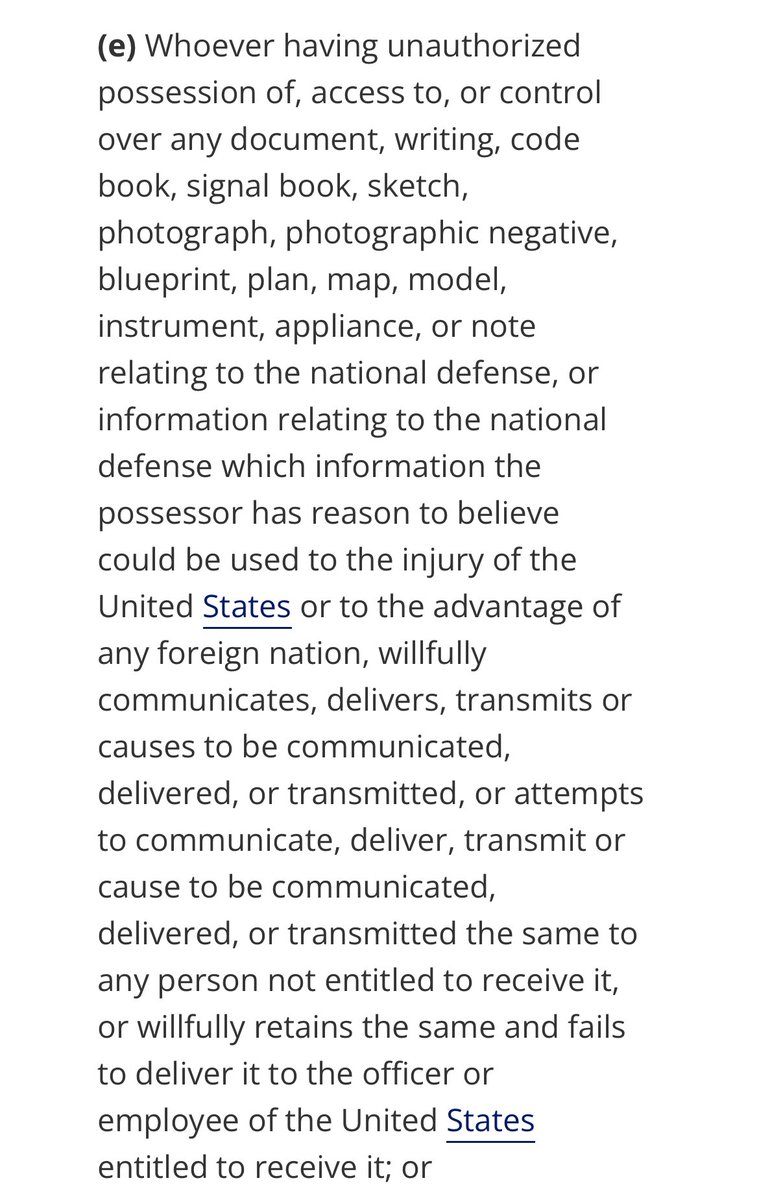 (e) Whoever having unauthorized possession of, access to, or control over any document, writing, code book, signal book, sketch, photograph, photographic negative, blueprint, plan, map, model, instrument, appliance, or note relating to the national defense, or information relating to the national defense which information the possessor has reason to believe could be used to the injury of the United States or to the advantage of any foreign nation, willfully communicates, delivers, transmits or causes to be communicated, delivered, or transmitted, or attempts to communicate, deliver, transmit or cause to be communicated, delivered, or transmitted the same to any person not entitled to receive it, or willfully retains the same and fails to deliver it to the officer or employee of the United States entitled to receive it; or